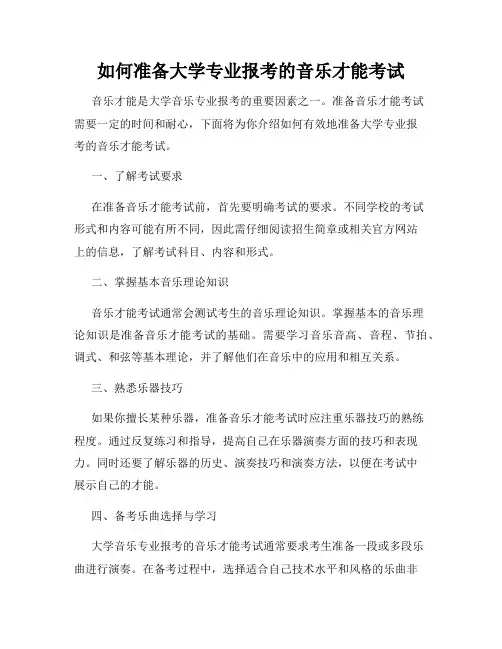 如何准备大学专业报考的音乐才能考试

音乐才能是大学音乐专业报考的重要因素之一。准备音乐才能考试需要一定的时间和耐心，下面将为你介绍如何有效地准备大学专业报考的音乐才能考试。

一、了解考试要求

在准备音乐才能考试前，首先要明确考试的要求。不同学校的考试形式和内容可能有所不同，因此需仔细阅读招生简章或相关官方网站上的信息，了解考试科目、内容和形式。

二、掌握基本音乐理论知识

音乐才能考试通常会测试考生的音乐理论知识。掌握基本的音乐理论知识是准备音乐才能考试的基础。需要学习音乐音高、音程、节拍、调式、和弦等基本理论，并了解他们在音乐中的应用和相互关系。

三、熟悉乐器技巧

如果你擅长某种乐器，准备音乐才能考试时应注重乐器技巧的熟练程度。通过反复练习和指导，提高自己在乐器演奏方面的技巧和表现力。同时还要了解乐器的历史、演奏技巧和演奏方法，以便在考试中展示自己的才能。

四、备考乐曲选择与学习

大学音乐专业报考的音乐才能考试通常要求考生准备一段或多段乐曲进行演奏。在备考过程中，选择适合自己技术水平和风格的乐曲非